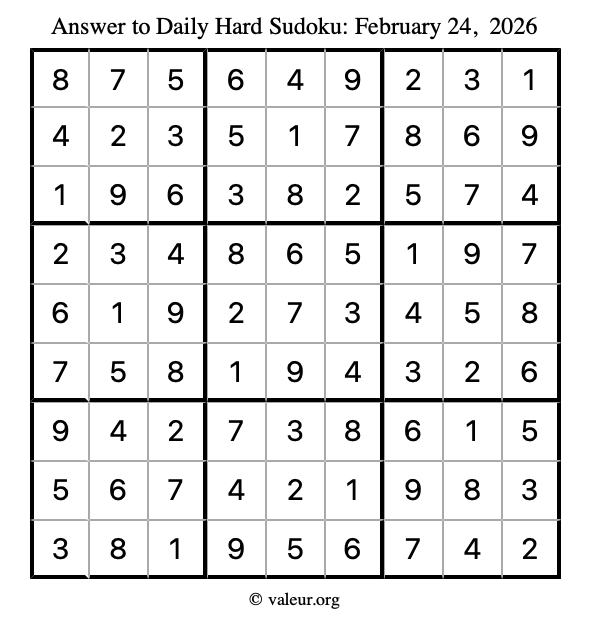 Answer to Daily Hard Sudoku: February 24, 2026

| | | | | | | | | |
|---|---|---|---|---|---|---|---|---|
| 8 | 7 | 5 | 6 | 4 | 9 | 2 | 3 | 1 |
| 4 | 2 | 3 | 5 | 1 | 7 | 8 | 6 | 9 |
| 1 | 9 | 6 | 3 | 8 | 2 | 5 | 7 | 4 |
| 2 | 3 | 4 | 8 | 6 | 5 | 1 | 9 | 7 |
| 6 | 1 | 9 | 2 | 7 | 3 | 4 | 5 | 8 |
| 7 | 5 | 8 | 1 | 9 | 4 | 3 | 2 | 6 |
| 9 | 4 | 2 | 7 | 3 | 8 | 6 | 1 | 5 |
| 5 | 6 | 7 | 4 | 2 | 1 | 9 | 8 | 3 |
| 3 | 8 | 1 | 9 | 5 | 6 | 7 | 4 | 2 |

© valeur.org